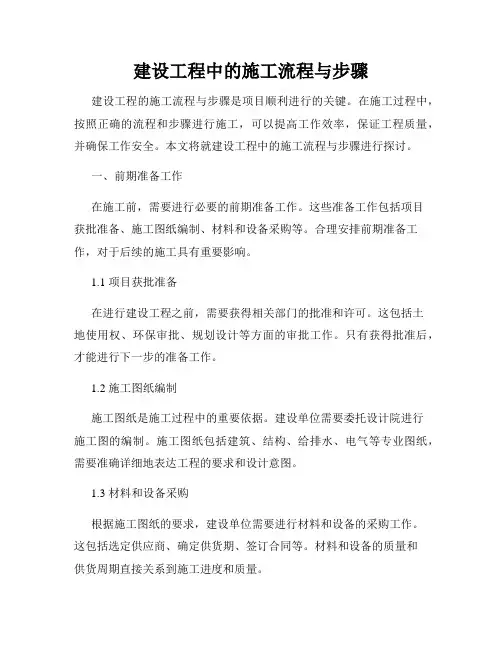 建设工程中的施工流程与步骤

建设工程的施工流程与步骤是项目顺利进行的关键。在施工过程中，按照正确的流程和步骤进行施工，可以提高工作效率，保证工程质量，并确保工作安全。本文将就建设工程中的施工流程与步骤进行探讨。

一、前期准备工作

在施工前，需要进行必要的前期准备工作。这些准备工作包括项目获批准备、施工图纸编制、材料和设备采购等。合理安排前期准备工作，对于后续的施工具有重要影响。

1.1 项目获批准备

在进行建设工程之前，需要获得相关部门的批准和许可。这包括土地使用权、环保审批、规划设计等方面的审批工作。只有获得批准后，才能进行下一步的准备工作。

1.2 施工图纸编制

施工图纸是施工过程中的重要依据。建设单位需要委托设计院进行施工图的编制。施工图纸包括建筑、结构、给排水、电气等专业图纸，需要准确详细地表达工程的要求和设计意图。

1.3 材料和设备采购

根据施工图纸的要求，建设单位需要进行材料和设备的采购工作。这包括选定供应商、确定供货期、签订合同等。材料和设备的质量和供货周期直接关系到施工进度和质量。